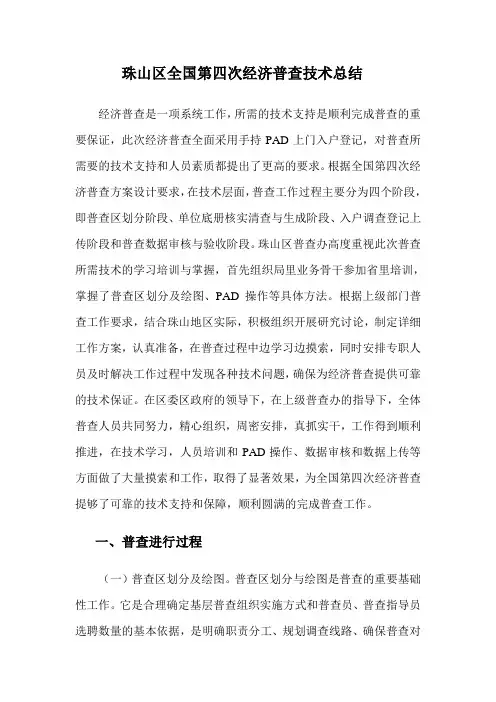 珠山区全国第四次经济普查技术总结

经济普查是一项系统工作，所需的技术支持是顺利完成普查的重要保证，此次经济普查全面采用手持 PAD 上门入户登记，对普查所需要的技术支持和人员素质都提出了更高的要求。根据全国第四次经济普查方案设计要求，在技术层面，普查工作过程主要分为四个阶段，即普查区划分阶段、单位底册核实清查与生成阶段、入户调查登记上传阶段和普查数据审核与验收阶段。珠山区普查办高度重视此次普查所需技术的学习培训与掌握，首先组织局里业务骨干参加省里培训，掌握了普查区划分及绘图、PAD 操作等具体方法。根据上级部门普查工作要求，结合珠山地区实际，积极组织开展研究讨论，制定详细工作方案，认真准备，在普查过程中边学习边摸索，同时安排专职人员及时解决工作过程中发现各种技术问题，确保为经济普查提供可靠的技术保证。在区委区政府的领导下，在上级普查办的指导下，全体普查人员共同努力，精心组织，周密安排，真抓实干，工作得到顺利推进，在技术学习，人员培训和 PAD 操作、数据审核和数据上传等方面做了大量摸索和工作，取得了显著效果，为全国第四次经济普查提够了可靠的技术支持和保障，顺利圆满的完成普查工作。

一、普查进行过程

（一）普查区划分及绘图。普查区划分与绘图是普查的重要基础性工作。它是合理确定基层普查组织实施方式和普查员、普查指导员选聘数量的基本依据，是明确职责分工、规划调查线路、确保普查对